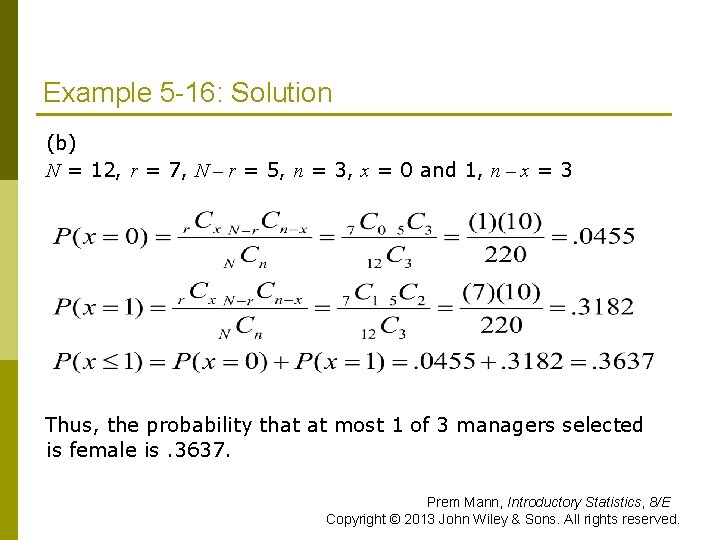 Example 5-16: Solution

(b)
$N$ = 12, $r$ = 7, $N - r$ = 5, $n$ = 3, $x$ = 0 and 1, $n - x$ = 3

$P(x=0) = \frac{{}_{r}C_{x}\ {}_{N-r}C_{n-x}}{{}_{N}C_{n}} = \frac{{}_{7}C_{0}\ {}_{5}C_{3}}{{}_{12}C_{3}} = \frac{(1)(10)}{220} = .0455$

$P(x=1) = \frac{{}_{r}C_{x}\ {}_{N-r}C_{n-x}}{{}_{N}C_{n}} = \frac{{}_{7}C_{1}\ {}_{5}C_{2}}{{}_{12}C_{3}} = \frac{(7)(10)}{220} = .3182$

$P(x \le 1) = P(x=0) + P(x=1) = .0455 + .3182 = .3637$

Thus, the probability that at most 1 of 3 managers selected is female is .3637.

Prem Mann, Introductory Statistics, 8/E
Copyright © 2013 John Wiley & Sons. All rights reserved.